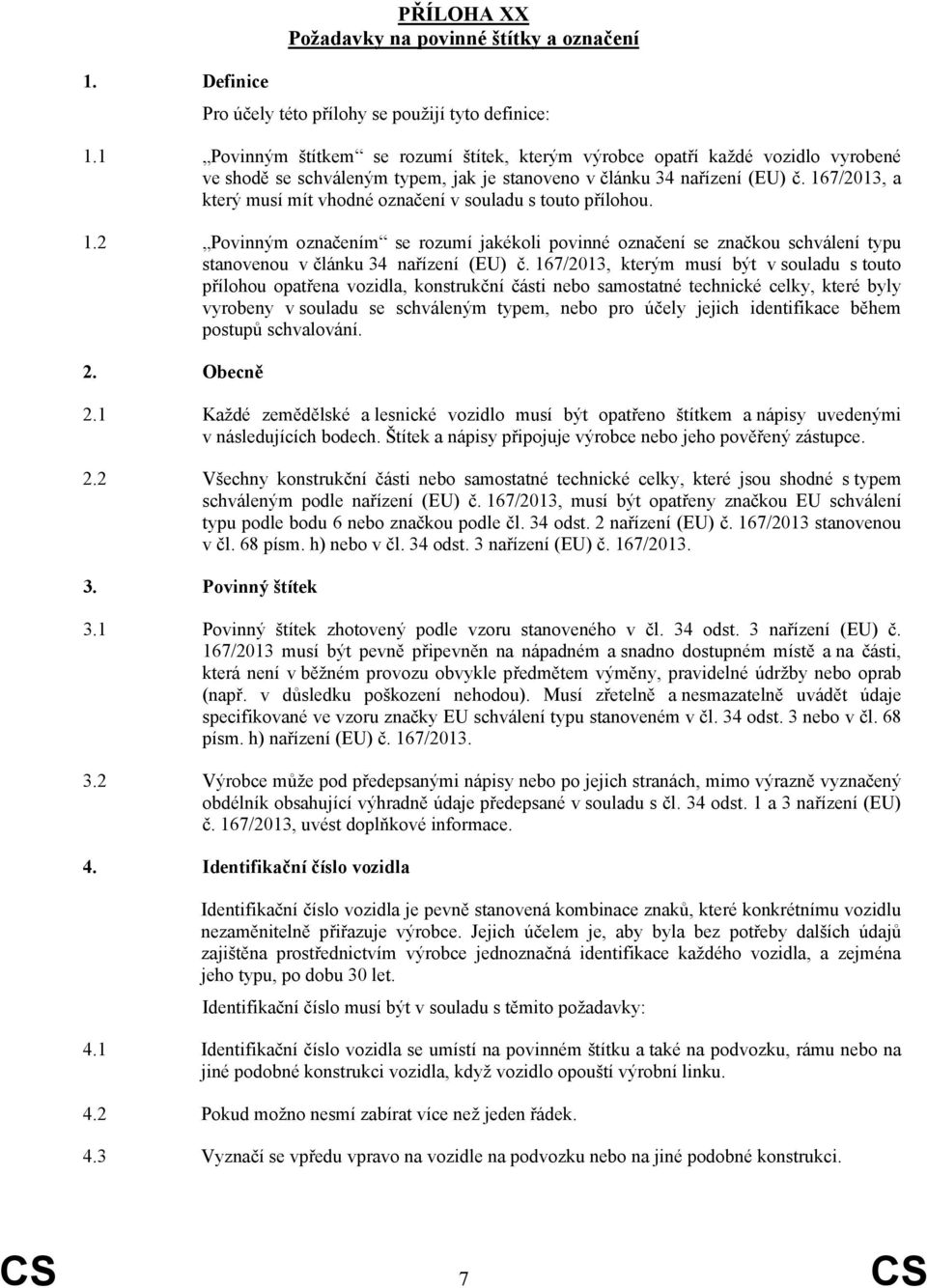 PŘÍLOHA XX
Požadavky na povinné štítky a označení

1. Definice

Pro účely této přílohy se použijí tyto definice:

1.1 „Povinným štítkem“ se rozumí štítek, kterým výrobce opatří každé vozidlo vyrobené ve shodě se schváleným typem, jak je stanoveno v článku 34 nařízení (EU) č. 167/2013, a který musí mít vhodné označení v souladu s touto přílohou.

1.2 „Povinným označením“ se rozumí jakékoli povinné označení se značkou schválení typu stanovenou v článku 34 nařízení (EU) č. 167/2013, kterým musí být v souladu s touto přílohou opatřena vozidla, konstrukční části nebo samostatné technické celky, které byly vyrobeny v souladu se schváleným typem, nebo pro účely jejich identifikace během postupů schvalování.

2. Obecně

2.1 Každé zemědělské a lesnické vozidlo musí být opatřeno štítkem a nápisy uvedenými v následujících bodech. Štítek a nápisy připojuje výrobce nebo jeho pověřený zástupce.

2.2 Všechny konstrukční části nebo samostatné technické celky, které jsou shodné s typem schváleným podle nařízení (EU) č. 167/2013, musí být opatřeny značkou EU schválení typu podle bodu 6 nebo značkou podle čl. 34 odst. 2 nařízení (EU) č. 167/2013 stanovenou v čl. 68 písm. h) nebo v čl. 34 odst. 3 nařízení (EU) č. 167/2013.

3. Povinný štítek

3.1 Povinný štítek zhotovený podle vzoru stanoveného v čl. 34 odst. 3 nařízení (EU) č. 167/2013 musí být pevně připevněn na nápadném a snadno dostupném místě a na části, která není v běžném provozu obvykle předmětem výměny, pravidelné údržby nebo oprav (např. v důsledku poškození nehodou). Musí zřetelně a nesmazatelně uvádět údaje specifikované ve vzoru značky EU schválení typu stanoveném v čl. 34 odst. 3 nebo v čl. 68 písm. h) nařízení (EU) č. 167/2013.

3.2 Výrobce může pod předepsanými nápisy nebo po jejich stranách, mimo výrazně vyznačený obdélník obsahující výhradně údaje předepsané v souladu s čl. 34 odst. 1 a 3 nařízení (EU) č. 167/2013, uvést doplňkové informace.

4. Identifikační číslo vozidla

Identifikační číslo vozidla je pevně stanovená kombinace znaků, které konkrétnímu vozidlu nezaměnitelně přiřazuje výrobce. Jejich účelem je, aby byla bez potřeby dalších údajů zajištěna prostřednictvím výrobce jednoznačná identifikace každého vozidla, a zejména jeho typu, po dobu 30 let.

Identifikační číslo musí být v souladu s těmito požadavky:

4.1 Identifikační číslo vozidla se umístí na povinném štítku a také na podvozku, rámu nebo na jiné podobné konstrukci vozidla, když vozidlo opouští výrobní linku.

4.2 Pokud možno nesmí zabírat více než jeden řádek.

4.3 Vyznačí se vpředu vpravo na vozidle na podvozku nebo na jiné podobné konstrukci.

CS 7 CS